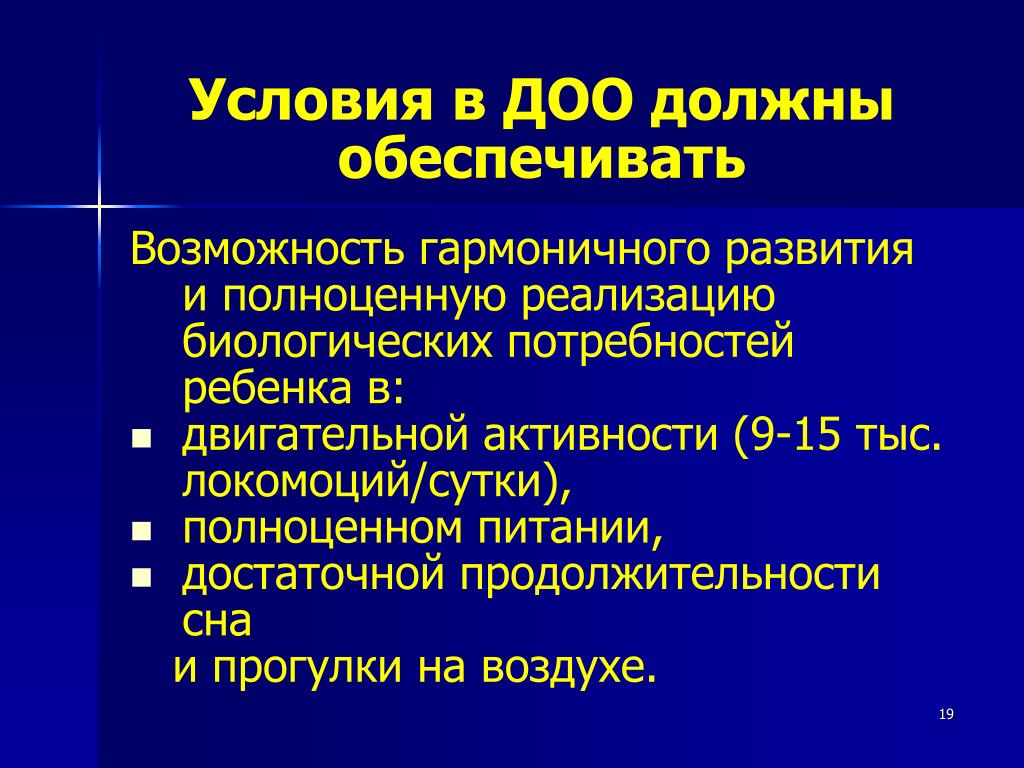 Условия в ДОО должны обеспечивать

Возможность гармоничного развития и полноценную реализацию биологических потребностей ребенка в:

- двигательной активности (9-15 тыс. локомоций/сутки),
- полноценном питании,
- достаточной продолжительности сна

и прогулки на воздухе.

19